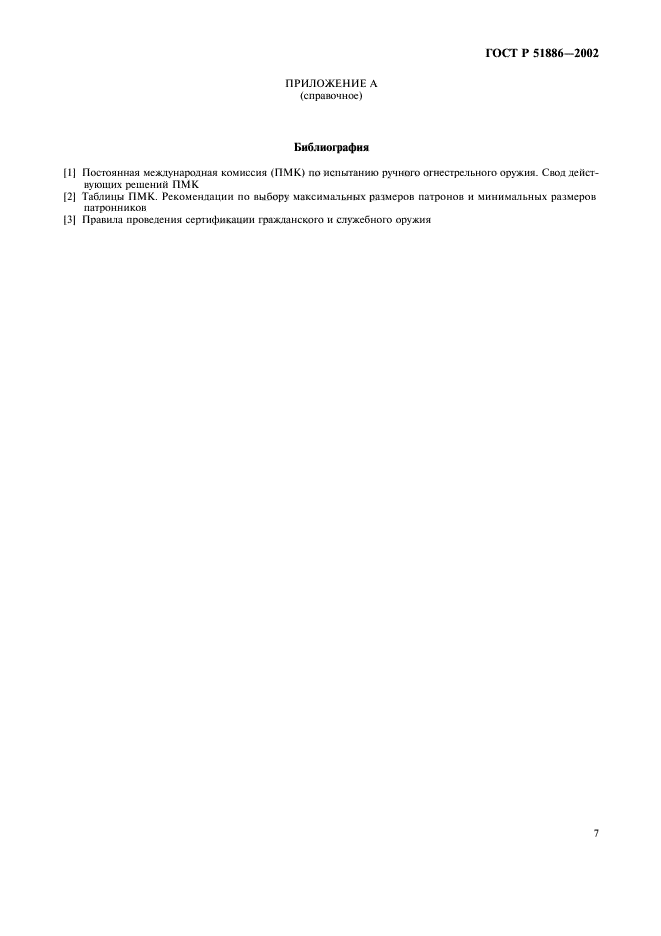 ГОСТ Р 51886—2002

ПРИЛОЖЕНИЕ А
(справочное)

Библиография

[1] Постоянная международная комиссия (ПМК) по испытанию ручного огнестрельного оружия. Свод действующих решений ПМК
[2] Таблицы ПМК. Рекомендации по выбору максимальных размеров патронов и минимальных размеров патронников
[3] Правила проведения сертификации гражданского и служебного оружия

7